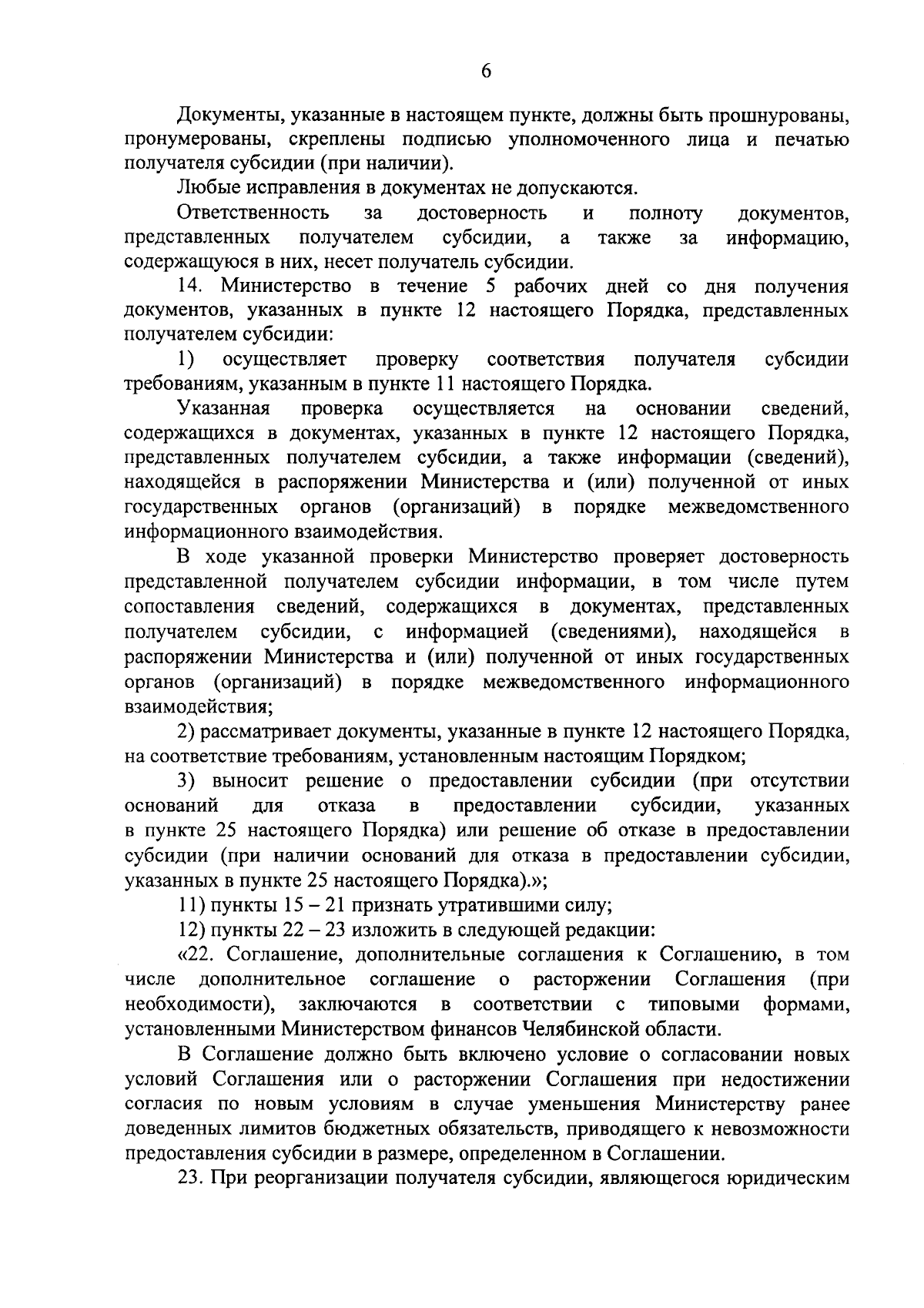 6

Документы, указанные в настоящем пункте, должны быть прошнурованы, пронумерованы, скреплены подписью уполномоченного лица и печатью получателя субсидии (при наличии).

Любые исправления в документах не допускаются.

Ответственность за достоверность и полноту документов, представленных получателем субсидии, а также за информацию, содержащуюся в них, несет получатель субсидии.

14. Министерство в течение 5 рабочих дней со дня получения документов, указанных в пункте 12 настоящего Порядка, представленных получателем субсидии:

1) осуществляет проверку соответствия получателя субсидии требованиям, указанным в пункте 11 настоящего Порядка.

Указанная проверка осуществляется на основании сведений, содержащихся в документах, указанных в пункте 12 настоящего Порядка, представленных получателем субсидии, а также информации (сведений), находящейся в распоряжении Министерства и (или) полученной от иных государственных органов (организаций) в порядке межведомственного информационного взаимодействия.

В ходе указанной проверки Министерство проверяет достоверность представленной получателем субсидии информации, в том числе путем сопоставления сведений, содержащихся в документах, представленных получателем субсидии, с информацией (сведениями), находящейся в распоряжении Министерства и (или) полученной от иных государственных органов (организаций) в порядке межведомственного информационного взаимодействия;

2) рассматривает документы, указанные в пункте 12 настоящего Порядка, на соответствие требованиям, установленным настоящим Порядком;

3) выносит решение о предоставлении субсидии (при отсутствии оснований для отказа в предоставлении субсидии, указанных в пункте 25 настоящего Порядка) или решение об отказе в предоставлении субсидии (при наличии оснований для отказа в предоставлении субсидии, указанных в пункте 25 настоящего Порядка).»;

11) пункты 15 – 21 признать утратившими силу;

12) пункты 22 – 23 изложить в следующей редакции:

«22. Соглашение, дополнительные соглашения к Соглашению, в том числе дополнительное соглашение о расторжении Соглашения (при необходимости), заключаются в соответствии с типовыми формами, установленными Министерством финансов Челябинской области.

В Соглашение должно быть включено условие о согласовании новых условий Соглашения или о расторжении Соглашения при недостижении согласия по новым условиям в случае уменьшения Министерству ранее доведенных лимитов бюджетных обязательств, приводящего к невозможности предоставления субсидии в размере, определенном в Соглашении.

23. При реорганизации получателя субсидии, являющегося юридическим